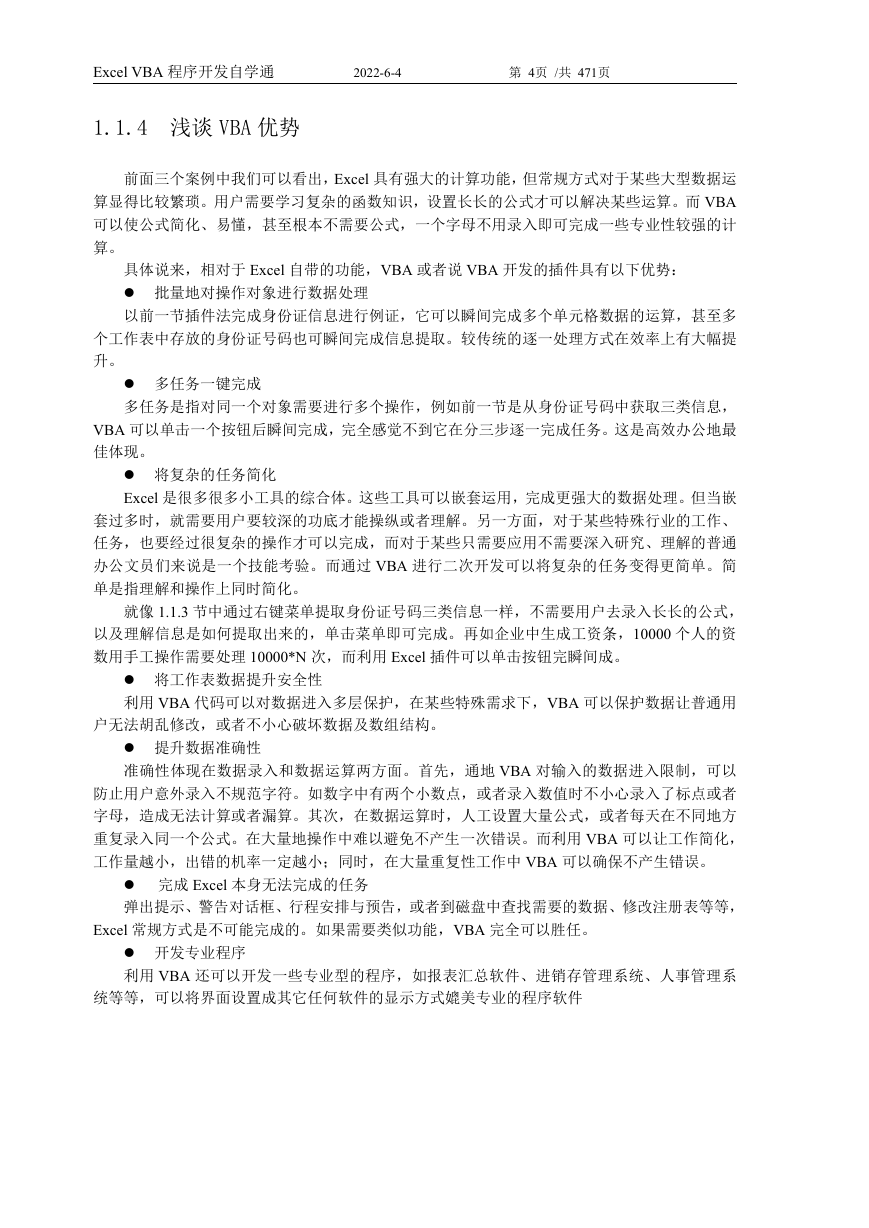 Excel VBA 程序开发自学通　　2022-6-4　　第 4页 /共 471页

1.1.4　浅谈 VBA 优势

前面三个案例中我们可以看出，Excel 具有强大的计算功能，但常规方式对于某些大型数据运算显得比较繁琐。用户需要学习复杂的函数知识，设置长长的公式才可以解决某些运算。而 VBA 可以使公式简化、易懂，甚至根本不需要公式，一个字母不用录入即可完成一些专业性较强的计算。

具体说来，相对于 Excel 自带的功能，VBA 或者说 VBA 开发的插件具有以下优势：

● 批量地对操作对象进行数据处理

以前一节插件法完成身份证信息进行例证，它可以瞬间完成多个单元格数据的运算，甚至多个工作表中存放的身份证号码也可瞬间完成信息提取。较传统的逐一处理方式在效率上有大幅提升。

● 多任务一键完成

多任务是指对同一个对象需要进行多个操作，例如前一节是从身份证号码中获取三类信息，VBA 可以单击一个按钮后瞬间完成，完全感觉不到它在分三步逐一完成任务。这是高效办公地最佳体现。

● 将复杂的任务简化

Excel 是很多很多小工具的综合体。这些工具可以嵌套运用，完成更强大的数据处理。但当嵌套过多时，就需要用户要较深的功底才能操纵或者理解。另一方面，对于某些特殊行业的工作、任务，也要经过很复杂的操作才可以完成，而对于某些只需要应用不需要深入研究、理解的普通办公文员们来说是一个技能考验。而通过 VBA 进行二次开发可以将复杂的任务变得更简单。简单是指理解和操作上同时简化。

就像 1.1.3 节中通过右键菜单提取身份证号码三类信息一样，不需要用户去录入长长的公式，以及理解信息是如何提取出来的，单击菜单即可完成。再如企业中生成工资条，10000 个人的资数用手工操作需要处理 10000*N 次，而利用 Excel 插件可以单击按钮完瞬间成。

● 将工作表数据提升安全性

利用 VBA 代码可以对数据进入多层保护，在某些特殊需求下，VBA 可以保护数据让普通用户无法胡乱修改，或者不小心破坏数据及数组结构。

● 提升数据准确性

准确性体现在数据录入和数据运算两方面。首先，通地 VBA 对输入的数据进入限制，可以防止用户意外录入不规范字符。如数字中有两个小数点，或者录入数值时不小心录入了标点或者字母，造成无法计算或者漏算。其次，在数据运算时，人工设置大量公式，或者每天在不同地方重复录入同一个公式。在大量地操作中难以避免不产生一次错误。而利用 VBA 可以让工作简化，工作量越小，出错的机率一定越小；同时，在大量重复性工作中 VBA 可以确保不产生错误。

● 完成 Excel 本身无法完成的任务

弹出提示、警告对话框、行程安排与预告，或者到磁盘中查找需要的数据、修改注册表等等，Excel 常规方式是不可能完成的。如果需要类似功能，VBA 完全可以胜任。

● 开发专业程序

利用 VBA 还可以开发一些专业型的程序，如报表汇总软件、进销存管理系统、人事管理系统等等，可以将界面设置成其它任何软件的显示方式媲美专业的程序软件